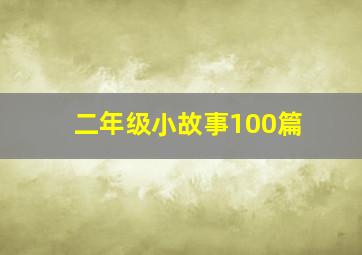 二年级小故事100篇